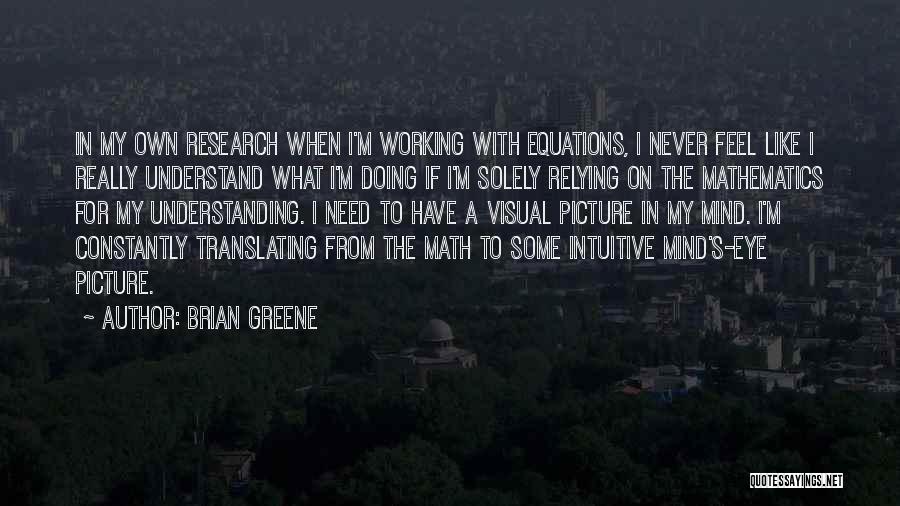 IN MY OWN RESEARCH WHEN I'M WORKING WITH EQUATIONS, I NEVER FEEL LIKE I REALLY UNDERSTAND WHAT I'M DOING IF I'M SOLELY RELYING ON THE MATHEMATICS FOR MY UNDERSTANDING. I NEED TO HAVE A VISUAL PICTURE IN MY MIND. I'M CONSTANTLY TRANSLATING FROM THE MATH TO SOME INTUITIVE MIND'S-EYE PICTURE.

~ AUTHOR: BRIAN GREENE

QUOTESSAYINGS.NET